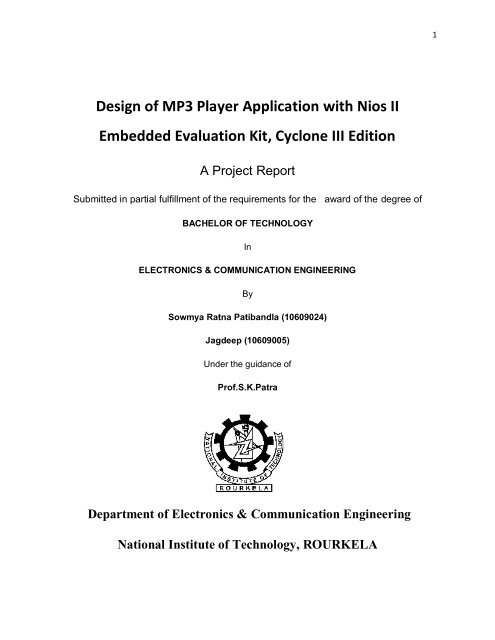 1

Design of MP3 Player Application with Nios II Embedded Evaluation Kit, Cyclone III Edition

A Project Report

Submitted in partial fulfillment of the requirements for the award of the degree of

BACHELOR OF TECHNOLOGY

In

ELECTRONICS & COMMUNICATION ENGINEERING

By

Sowmya Ratna Patibandla (10609024)

Jagdeep (10609005)

Under the guidance of

Prof.S.K.Patra

NATIONAL INSTITUTE OF TECHNOLOGY
ROURKELA

Department of Electronics & Communication Engineering

National Institute of Technology, ROURKELA